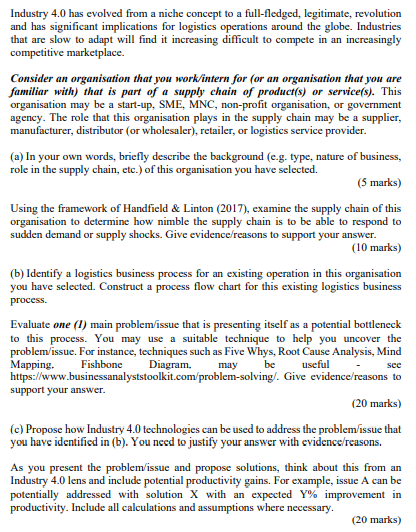 Industry 4.0 has evolved from a niche concept to a full-fledged, legitimate, revolution and has significant implications for logistics operations around the globe. Industries that are slow to adapt will find it increasing difficult to compete in an increasingly competitive marketplace.

Consider an organisation that you work/intern for (or an organisation that you are familiar with) that is part of a supply chain of product(s) or service(s). This organisation may be a start-up, SME, MNC, non-profit organisation, or government agency. The role that this organisation plays in the supply chain may be a supplier, manufacturer, distributor (or wholesaler), retailer, or logistics service provider.

(a) In your own words, briefly describe the background (e.g. type, nature of business, role in the supply chain, etc.) of this organisation you have selected.
(5 marks)

Using the framework of Handfield & Linton (2017), examine the supply chain of this organisation to determine how nimble the supply chain is to be able to respond to sudden demand or supply shocks. Give evidence/reasons to support your answer.
(10 marks)

(b) Identify a logistics business process for an existing operation in this organisation you have selected. Construct a process flow chart for this existing logistics business process.

Evaluate one (1) main problem/issue that is presenting itself as a potential bottleneck to this process. You may use a suitable technique to help you uncover the problem/issue. For instance, techniques such as Five Whys, Root Cause Analysis, Mind Mapping, Fishbone Diagram, may be useful - see https://www.businessanalyststoolkit.com/problem-solving/. Give evidence/reasons to support your answer.
(20 marks)

(c) Propose how Industry 4.0 technologies can be used to address the problem/issue that you have identified in (b). You need to justify your answer with evidence/reasons.

As you present the problem/issue and propose solutions, think about this from an Industry 4.0 lens and include potential productivity gains. For example, issue A can be potentially addressed with solution X with an expected Y% improvement in productivity. Include all calculations and assumptions where necessary.
(20 marks)